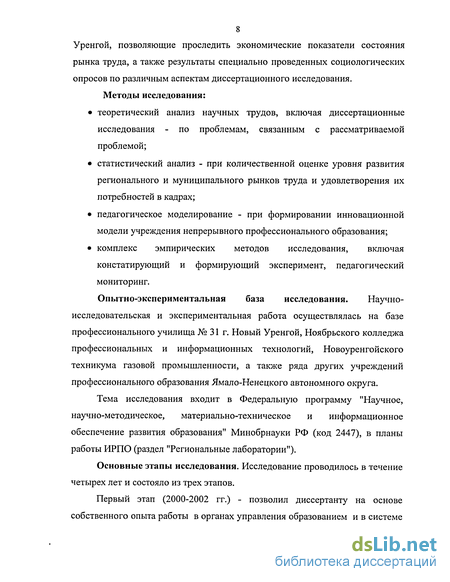 8

Уренгой, позволяющие проследить экономические показатели состояния рынка труда, а также результаты специально проведенных социологических опросов по различным аспектам диссертационного исследования.

Методы исследования:

• теоретический анализ научных трудов, включая диссертационные исследования - по проблемам, связанным с рассматриваемой проблемой;

• статистический анализ - при количественной оценке уровня развития регионального и муниципального рынков труда и удовлетворения их потребностей в кадрах;

• педагогическое моделирование - при формировании инновационной модели учреждения непрерывного профессионального образования;

• комплекс эмпирических методов исследования, включая констатирующий и формирующий эксперимент, педагогический мониторинг.

Опытно-экспериментальная база исследования. Научно-исследовательская и экспериментальная работа осуществлялась на базе профессионального училища № 31 г. Новый Уренгой, Ноябрьского колледжа профессиональных и информационных технологий, Новоуренгойского техникума газовой промышленности, а также ряда других учреждений профессионального образования Ямало-Ненецкого автономного округа.

Тема исследования входит в Федеральную программу "Научное, научно-методическое, материально-техническое и информационное обеспечение развития образования" Минобрнауки РФ (код 2447), в планы работы ИРПО (раздел "Региональные лаборатории").

Основные этапы исследования. Исследование проводилось в течение четырех лет и состояло из трех этапов.

Первый этап (2000-2002 гг.) - позволил диссертанту на основе собственного опыта работы в органах управления образованием и в системе

dsLib.net
библиотека диссертаций